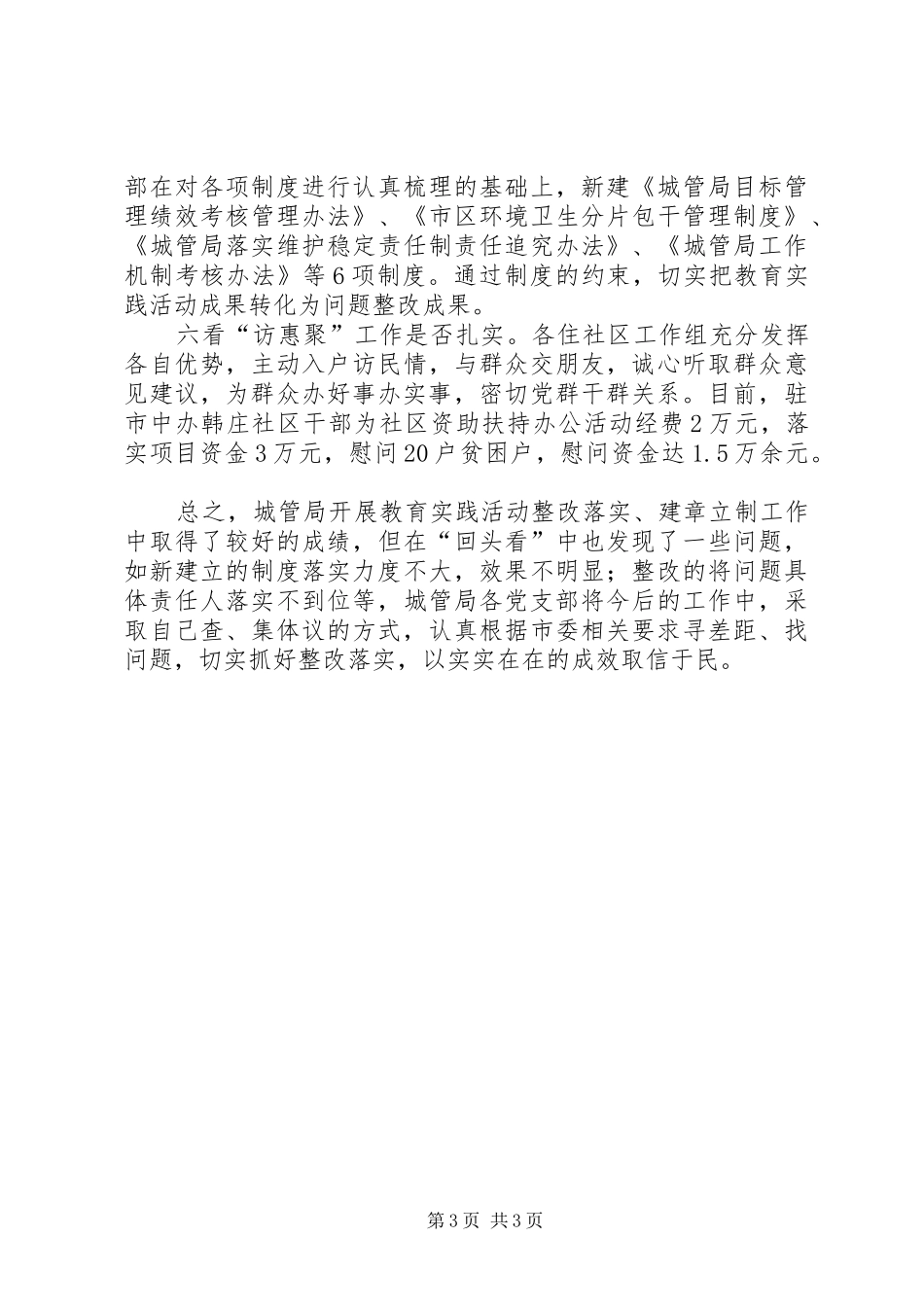 部在对各项制度进行认真梳理的基础上，新建《城管局目标管理绩效考核管理办法》、《市区环境卫生分片包干管理制度》、《城管局落实维护稳定责任制责任追究办法》、《城管局工作机制考核办法》等6项制度。通过制度的约束，切实把教育实践活动成果转化为问题整改成果。

六看“访惠聚”工作是否扎实。各住社区工作组充分发挥各自优势，主动入户访民情，与群众交朋友，诚心听取群众意见建议，为群众办好事办实事，密切党群干群关系。目前，驻市中办韩庄社区干部为社区资助扶持办公活动经费2万元，落实项目资金3万元，慰问20户贫困户，慰问资金达1.5万余元。

总之，城管局开展教育实践活动整改落实、建章立制工作中取得了较好的成绩，但在“回头看”中也发现了一些问题，如新建立的制度落实力度不大，效果不明显；整改的将问题具体责任人落实不到位等，城管局各党支部将今后的工作中，采取自己查、集体议的方式，认真根据市委相关要求寻差距、找问题，切实抓好整改落实，以实实在在的成效取信于民。

第3页 共3页